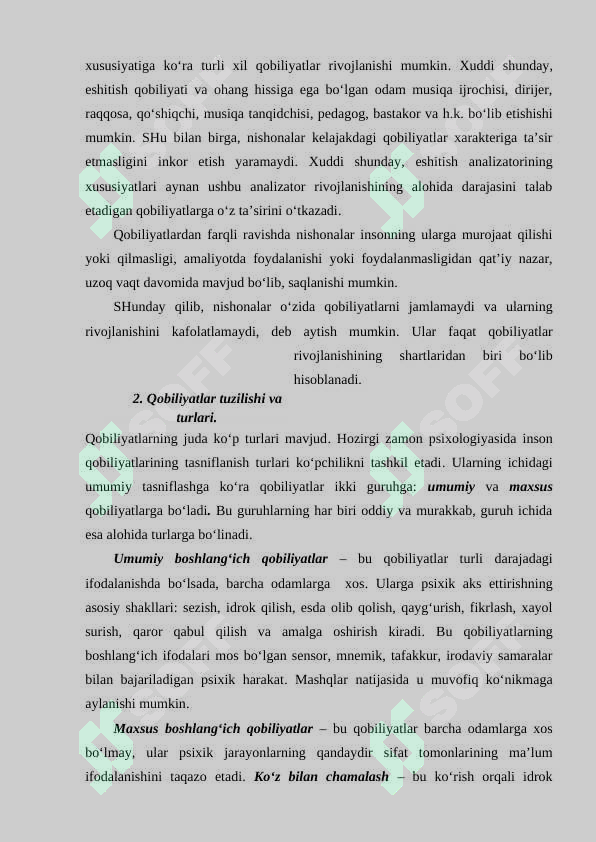 xususiyatiga ko‘ra turli xil qobiliyatlar rivojlanishi mumkin. Xuddi shunday, eshitish qobiliyati va ohang hissiga ega bo‘lgan odam musiqa ijrochisi, dirijer, raqqosa, qo‘shiqchi, musiqa tanqidchisi, pedagog, bastakor va h.k. bo‘lib etishishi mumkin. SHu bilan birga, nishonalar kelajakdagi qobiliyatlar xarakteriga ta’sir etmasligini inkor etish yaramaydi. Xuddi shunday, eshitish analizatorining xususiyatlari aynan ushbu analizator rivojlanishining alohida darajasini talab etadigan qobiliyatlarga o‘z ta’sirini o‘tkazadi.

Qobiliyatlardan farqli ravishda nishonalar insonning ularga murojaat qilishi yoki qilmasligi, amaliyotda foydalanishi yoki foydalanmasligidan qat’iy nazar, uzoq vaqt davomida mavjud bo‘lib, saqlanishi mumkin.

SHunday qilib, nishonalar o‘zida qobiliyatlarni jamlamaydi va ularning rivojlanishini kafolatlamaydi, deb aytish mumkin. Ular faqat qobiliyatlar rivojlanishining shartlaridan biri bo‘lib hisoblanadi.

2. Qobiliyatlar tuzilishi va turlari.

Qobiliyatlarning juda ko‘p turlari mavjud. Hozirgi zamon psixologiyasida inson qobiliyatlarining tasniflanish turlari ko‘pchilikni tashkil etadi. Ularning ichidagi umumiy tasniflashga ko‘ra qobiliyatlar ikki guruhga: umumiy va maxsus qobiliyatlarga bo‘ladi. Bu guruhlarning har biri oddiy va murakkab, guruh ichida esa alohida turlarga bo‘linadi.

Umumiy boshlang‘ich qobiliyatlar – bu qobiliyatlar turli darajadagi ifodalanishda bo‘lsada, barcha odamlarga xos. Ularga psixik aks ettirishning asosiy shakllari: sezish, idrok qilish, esda olib qolish, qayg‘urish, fikrlash, xayol surish, qaror qabul qilish va amalga oshirish kiradi. Bu qobiliyatlarning boshlang‘ich ifodalari mos bo‘lgan sensor, mnemik, tafakkur, irodaviy samaralar bilan bajariladigan psixik harakat. Mashqlar natijasida u muvofiq ko‘nikmaga aylanishi mumkin.

Maxsus boshlang‘ich qobiliyatlar – bu qobiliyatlar barcha odamlarga xos bo‘lmay, ular psixik jarayonlarning qandaydir sifat tomonlarining ma’lum ifodalanishini taqazo etadi. Ko‘z bilan chamalash – bu ko‘rish orqali idrok